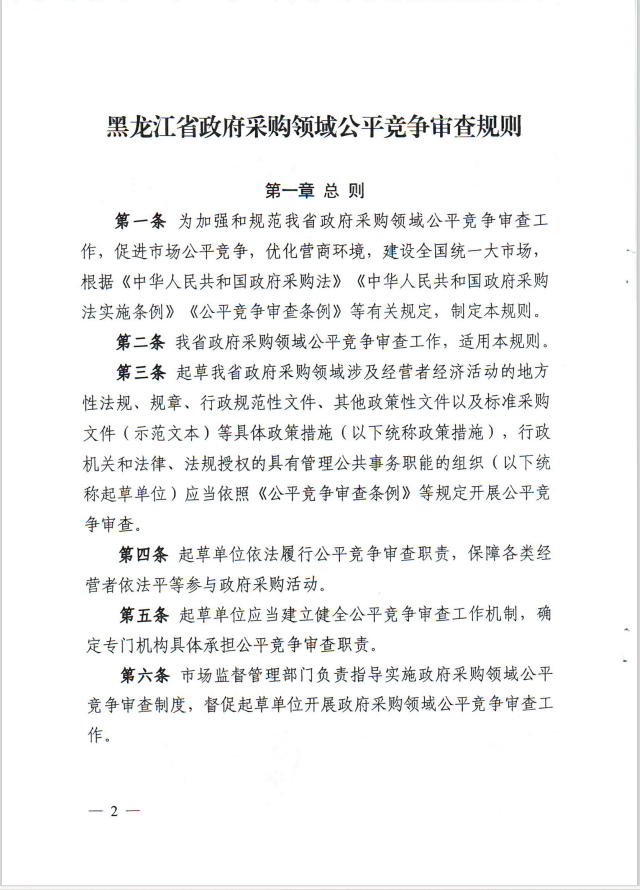 黑龙江省政府采购领域公平竞争审查规则

第一章 总 则

第一条 为加强和规范我省政府采购领域公平竞争审查工作，促进市场公平竞争，优化营商环境，建设全国统一大市场，根据《中华人民共和国政府采购法》《中华人民共和国政府采购法实施条例》《公平竞争审查条例》等有关规定，制定本规则。

第二条 我省政府采购领域公平竞争审查工作，适用本规则。

第三条 起草我省政府采购领域涉及经营者经济活动的地方性法规、规章、行政规范性文件、其他政策性文件以及标准采购文件（示范文本）等具体政策措施（以下统称政策措施），行政机关和法律、法规授权的具有管理公共事务职能的组织（以下统称起草单位）应当依照《公平竞争审查条例》等规定开展公平竞争审查。

第四条 起草单位依法履行公平竞争审查职责，保障各类经营者依法平等参与政府采购活动。

第五条 起草单位应当建立健全公平竞争审查工作机制，确定专门机构具体承担公平竞争审查职责。

第六条 市场监督管理部门负责指导实施政府采购领域公平竞争审查制度，督促起草单位开展政府采购领域公平竞争审查工作。

— 2 —